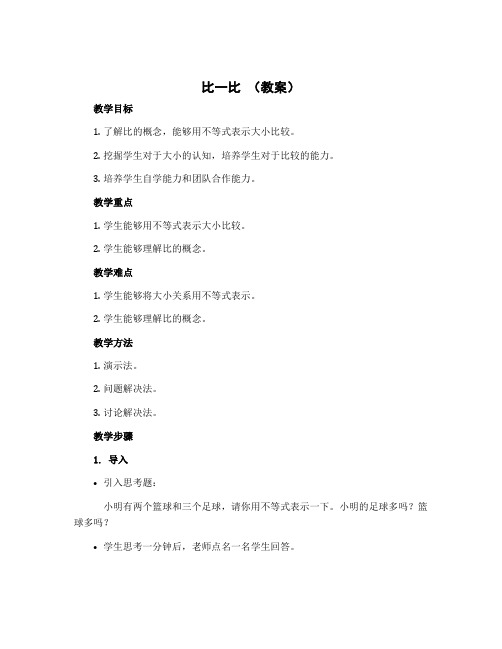 比一比 （教案）

教学目标

1. 了解比的概念，能够用不等式表示大小比较。

2. 挖掘学生对于大小的认知，培养学生对于比较的能力。

3. 培养学生自学能力和团队合作能力。

教学重点

1. 学生能够用不等式表示大小比较。

2. 学生能够理解比的概念。

教学难点

1. 学生能够将大小关系用不等式表示。

2. 学生能够理解比的概念。

教学方法

1. 演示法。

2. 问题解决法。

3. 讨论解决法。

教学步骤

1. 导入

• 引入思考题：

小明有两个篮球和三个足球，请你用不等式表示一下。小明的足球多吗？篮球多吗？

• 学生思考一分钟后，老师点名一名学生回答。